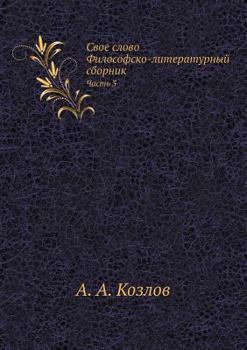 Свое слово
Философско-литературный сборник
Часть 3

А. А. Козлов